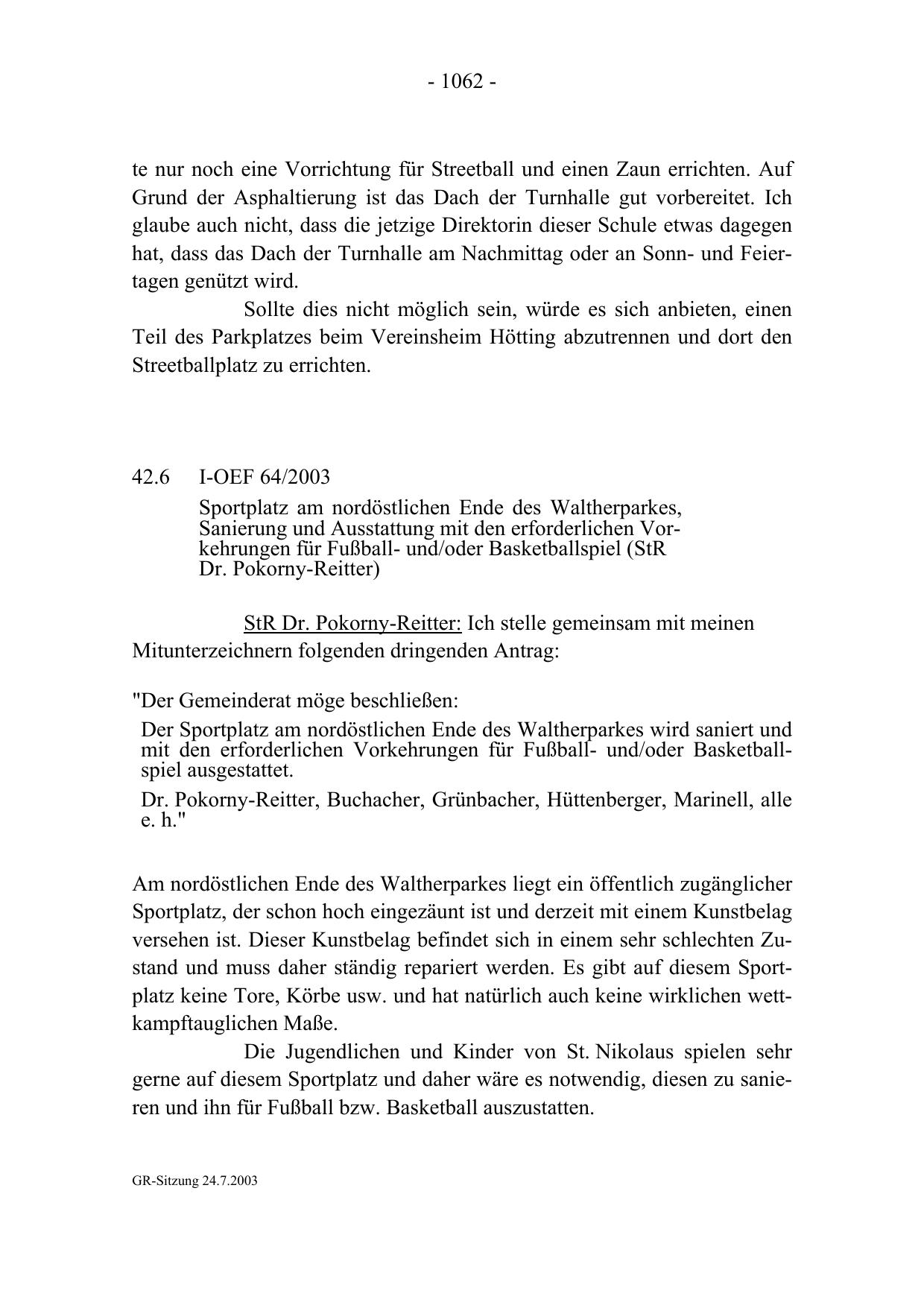 - 1062 -

te nur noch eine Vorrichtung für Streetball und einen Zaun errichten. Auf Grund der Asphaltierung ist das Dach der Turnhalle gut vorbereitet. Ich glaube auch nicht, dass die jetzige Direktorin dieser Schule etwas dagegen hat, dass das Dach der Turnhalle am Nachmittag oder an Sonn- und Feiertagen genützt wird.

Sollte dies nicht möglich sein, würde es sich anbieten, einen Teil des Parkplatzes beim Vereinsheim Hötting abzutrennen und dort den Streetballplatz zu errichten.

42.6 I-OEF 64/2003

Sportplatz am nordöstlichen Ende des Waltherparkes, Sanierung und Ausstattung mit den erforderlichen Vorkehrungen für Fußball- und/oder Basketballspiel (StR Dr. Pokorny-Reitter)

StR Dr. Pokorny-Reitter: Ich stelle gemeinsam mit meinen Mitunterzeichnern folgenden dringenden Antrag:

"Der Gemeinderat möge beschließen:

Der Sportplatz am nordöstlichen Ende des Waltherparkes wird saniert und mit den erforderlichen Vorkehrungen für Fußball- und/oder Basketballspiel ausgestattet.

Dr. Pokorny-Reitter, Buchacher, Grünbacher, Hüttenberger, Marinell, alle e. h."

Am nordöstlichen Ende des Waltherparkes liegt ein öffentlich zugänglicher Sportplatz, der schon hoch eingezäunt ist und derzeit mit einem Kunstbelag versehen ist. Dieser Kunstbelag befindet sich in einem sehr schlechten Zustand und muss daher ständig repariert werden. Es gibt auf diesem Sportplatz keine Tore, Körbe usw. und hat natürlich auch keine wirklichen wettkampftauglichen Maße.

Die Jugendlichen und Kinder von St. Nikolaus spielen sehr gerne auf diesem Sportplatz und daher wäre es notwendig, diesen zu sanieren und ihn für Fußball bzw. Basketball auszustatten.

GR-Sitzung 24.7.2003